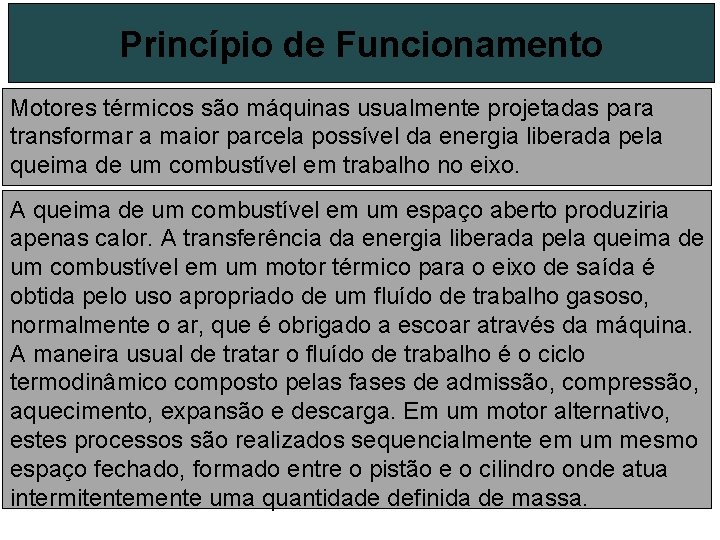 Princípio de Funcionamento

Motores térmicos são máquinas usualmente projetadas para transformar a maior parcela possível da energia liberada pela queima de um combustível em trabalho no eixo.

A queima de um combustível em um espaço aberto produziria apenas calor. A transferência da energia liberada pela queima de um combustível em um motor térmico para o eixo de saída é obtida pelo uso apropriado de um fluído de trabalho gasoso, normalmente o ar, que é obrigado a escoar através da máquina. A maneira usual de tratar o fluído de trabalho é o ciclo termodinâmico composto pelas fases de admissão, compressão, aquecimento, expansão e descarga. Em um motor alternativo, estes processos são realizados sequencialmente em um mesmo espaço fechado, formado entre o pistão e o cilindro onde atua intermitentemente uma quantidade definida de massa.